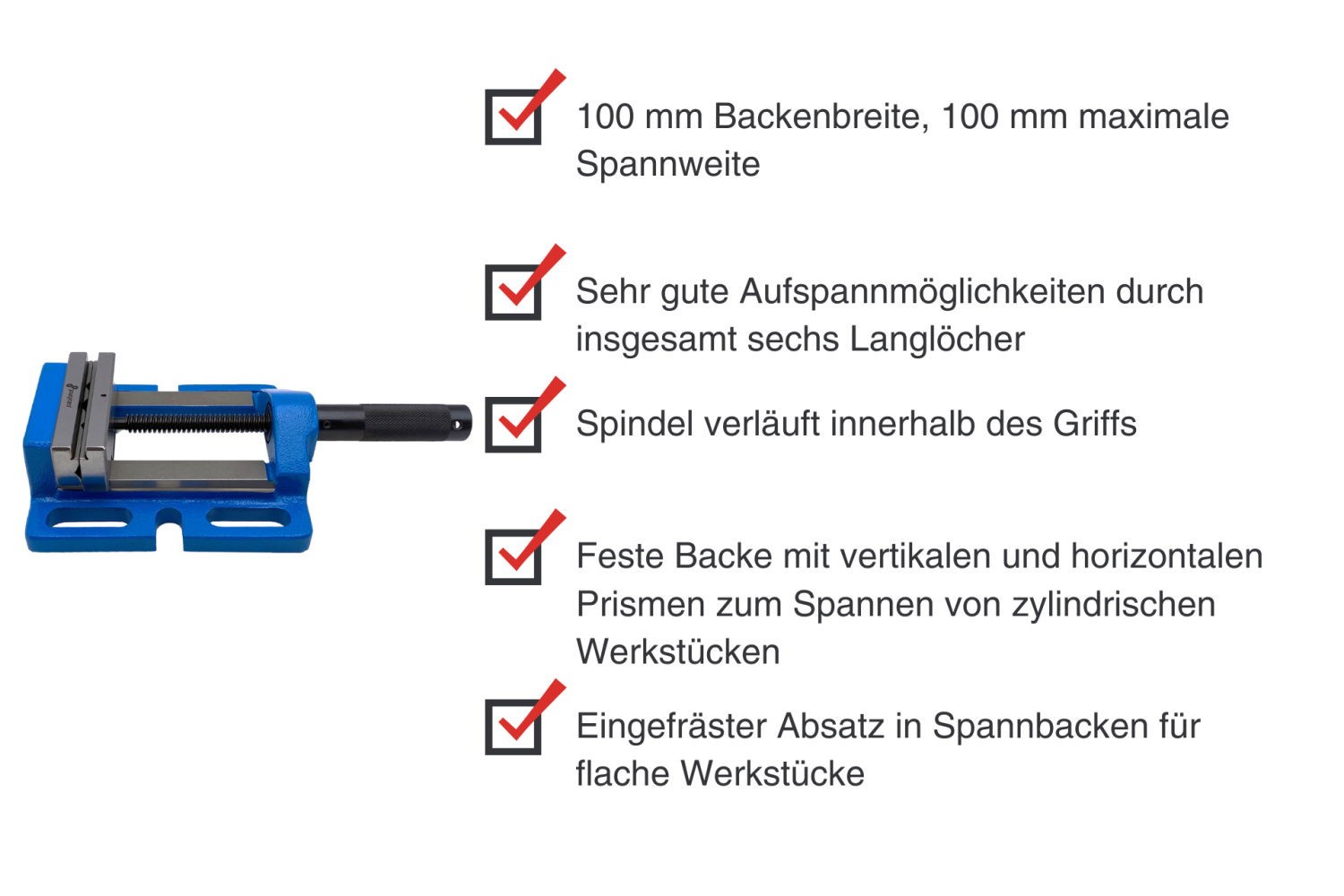 100 mm Backenbreite, 100 mm maximale Spannweite

Sehr gute Aufspannmöglichkeiten durch insgesamt sechs Langlöcher

Spindel verläuft innerhalb des Griffs

Feste Backe mit vertikalen und horizontalen Prismen zum Spannen von zylindrischen Werkstücken

Eingefräster Absatz in Spannbacken für flache Werkstücke